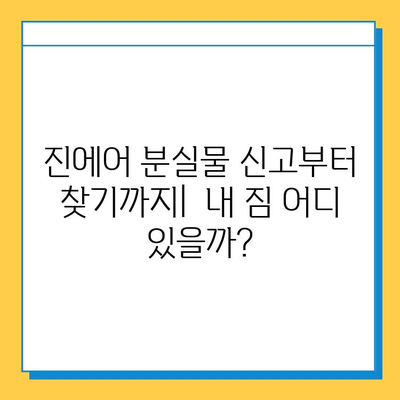 진에어 분실물 신고부터 찾기까지| 내 짐 어디 있을까?